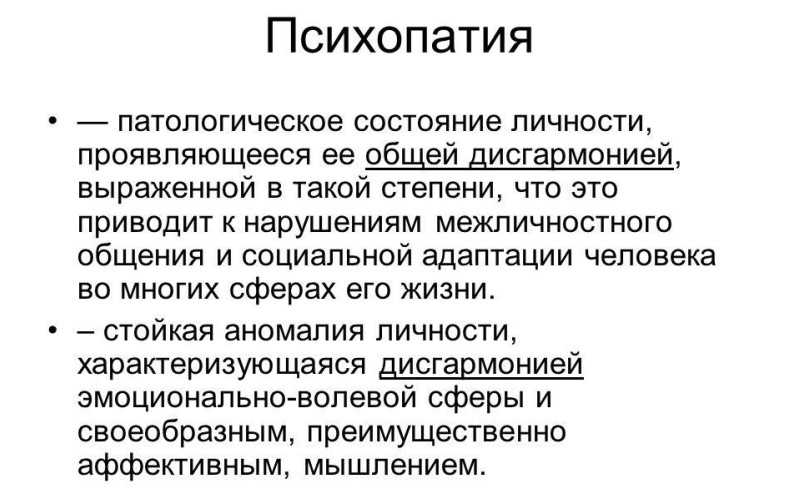 Психопатия

• — патологическое состояние личности, проявляющееся ее общей дисгармонией, выраженной в такой степени, что это приводит к нарушениям межличностного общения и социальной адаптации человека во многих сферах его жизни.

• – стойкая аномалия личности, характеризующаяся дисгармонией эмоционально-волевой сферы и своеобразным, преимущественно аффективным, мышлением.